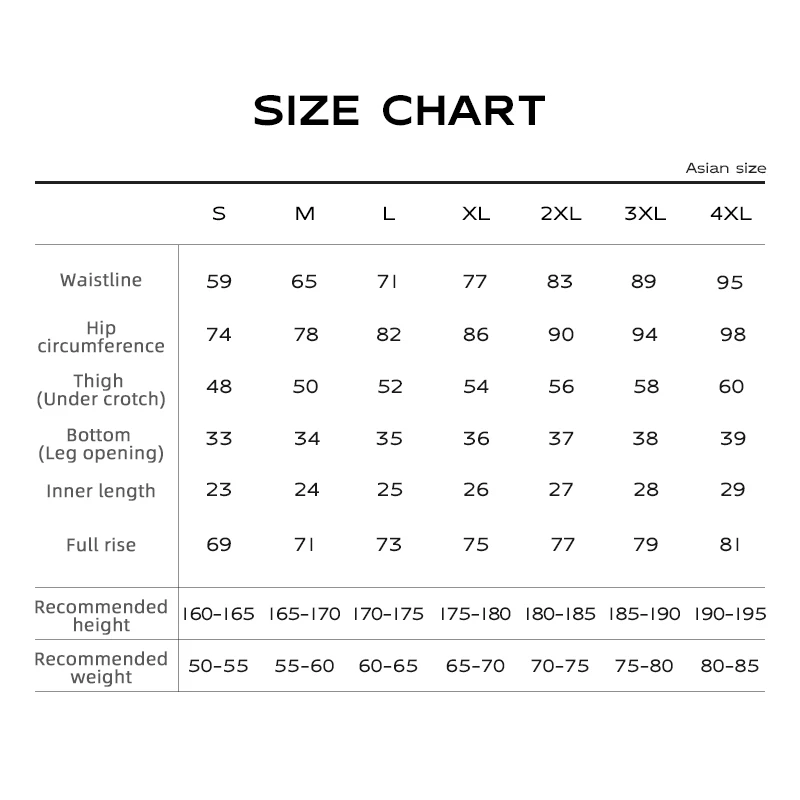 SIZE CHART

Asian size

| | S | M | L | XL | 2XL | 3XL | 4XL |
|---|---|---|---|---|---|---|---|
| Waistline | 59 | 65 | 71 | 77 | 83 | 89 | 95 |
| Hip circumference | 74 | 78 | 82 | 86 | 90 | 94 | 98 |
| Thigh (Under crotch) | 48 | 50 | 52 | 54 | 56 | 58 | 60 |
| Bottom (Leg opening) | 33 | 34 | 35 | 36 | 37 | 38 | 39 |
| Inner length | 23 | 24 | 25 | 26 | 27 | 28 | 29 |
| Full rise | 69 | 71 | 73 | 75 | 77 | 79 | 81 |
| Recommended height | 160-165 | 165-170 | 170-175 | 175-180 | 180-185 | 185-190 | 190-195 |
| Recommended weight | 50-55 | 55-60 | 60-65 | 65-70 | 70-75 | 75-80 | 80-85 |